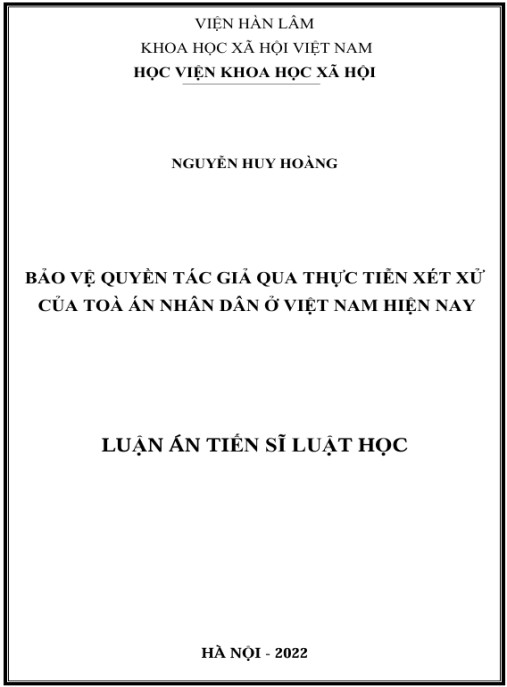 VIỆN HÀN LÂM
KHOA HỌC XÃ HỘI VIỆT NAM
HỌC VIỆN KHOA HỌC XÃ HỘI

NGUYỄN HUY HOÀNG

BẢO VỆ QUYỀN TÁC GIẢ QUA THỰC TIỄN XÉT XỬ CỦA TOÀ ÁN NHÂN DÂN Ở VIỆT NAM HIỆN NAY

LUẬN ÁN TIẾN SĨ LUẬT HỌC

HÀ NỘI - 2022